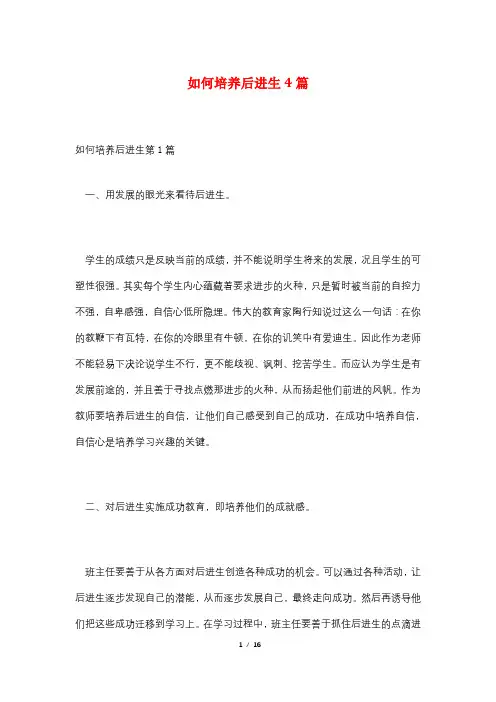 如何培养后进生 4 篇

如何培养后进生第 1 篇

一、用发展的眼光来看待后进生。

学生的成绩只是反映当前的成绩，并不能说明学生将来的发展，况且学生的可塑性很强。其实每个学生内心蕴藏着要求进步的火种，只是暂时被当前的自控力不强，自卑感强，自信心低所隐埋。伟大的教育家陶行知说过这么一句话：在你的教鞭下有瓦特，在你的冷眼里有牛顿，在你的讥笑中有爱迪生。因此作为老师不能轻易下决论说学生不行，更不能歧视、讽刺、挖苦学生。而应认为学生是有发展前途的，并且善于寻找点燃那进步的火种，从而扬起他们前进的风帆。作为教师要培养后进生的自信，让他们自己感受到自己的成功，在成功中培养自信，自信心是培养学习兴趣的关键。

二、对后进生实施成功教育，即培养他们的成就感。

班主任要善于从各方面对后进生创造各种成功的机会。可以通过各种活动，让后进生逐步发现自己的潜能，从而逐步发展自己，最终走向成功。然后再诱导他们把这些成功迁移到学习上。在学习过程中，班主任要善于抓住后进生的点滴进

1 / 16